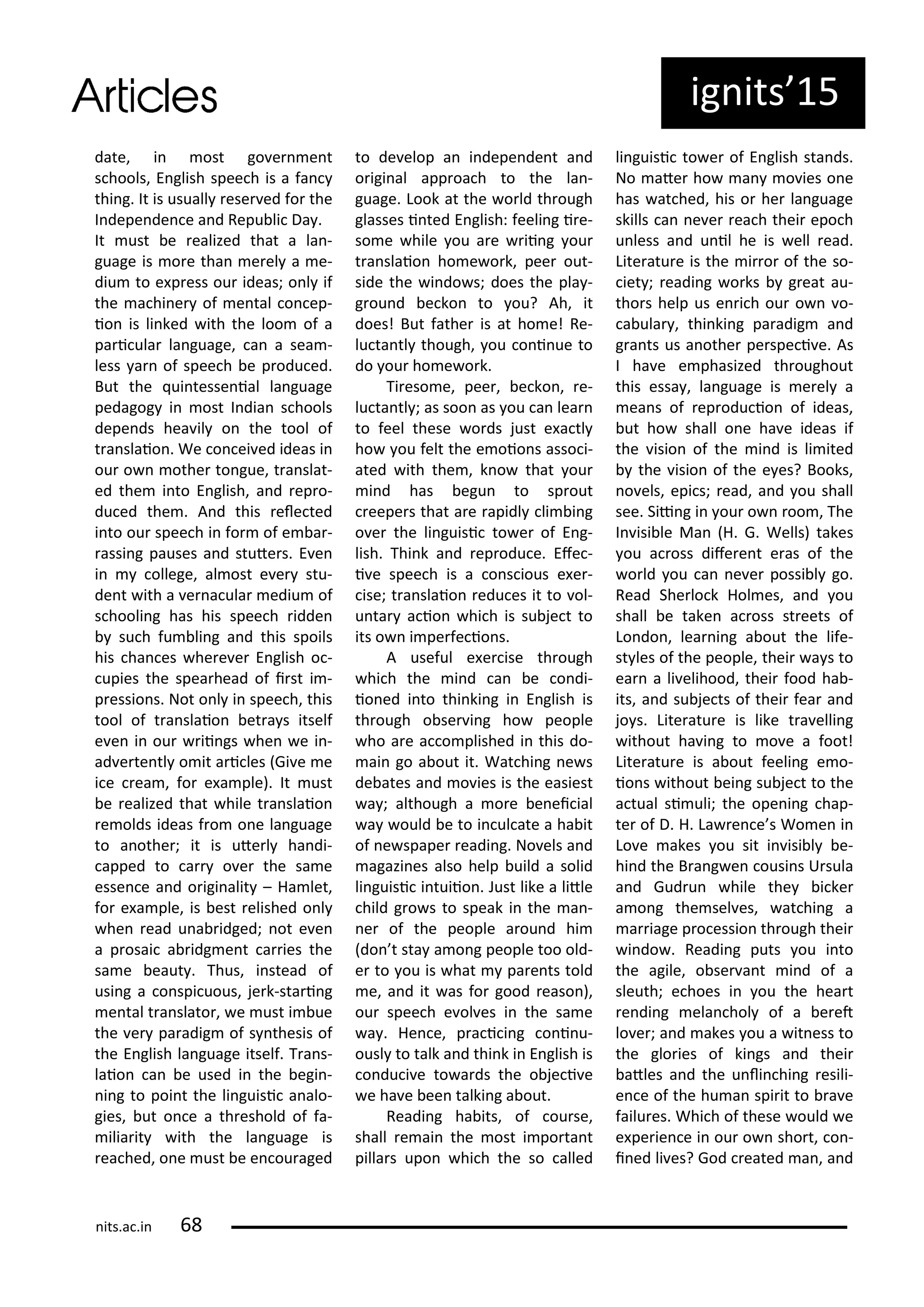 Articles

ignits'15

date, in most government schools, English speech is a fancy thing. It is usually reserved for the Independence and Republic Day.
It must be realized that a language is more than merely a medium to express our ideas; only if the machinery of mental conception is linked with the loom of a particular language, can a seamless yarn of speech be produced. But the quintessential language pedagogy in most Indian schools depends heavily on the tool of translation. We conceived ideas in our own mother tongue, translated them into English, and reproduced them. And this reflected into our speech in form of embarrassing pauses and stutters. Even in my college, almost every student with a vernacular medium of schooling has his speech ridden by such fumbling and this spoils his chances wherever English occupies the spearhead of first impressions. Not only in speech, this tool of translation betrays itself even in our writings when we inadvertently omit articles (Give me ice cream, for example). It must be realized that while translation remolds ideas from one language to another; it is utterly handicapped to carry over the same essence and originality – Hamlet, for example, is best relished only when read unabridged; not even a prosaic abridgment carries the same beauty. Thus, instead of using a conspicuous, jerk-starting mental translator, we must imbue the very paradigm of synthesis of the English language itself. Translation can be used in the beginning to point the linguistic analogies, but once a threshold of familiarity with the language is reached, one must be encouraged to develop an independent and original approach to the language. Look at the world through glasses tinted English: feeling tiresome while you are writing your translation homework, peer outside the windows; does the playground beckon to you? Ah, it does! But father is at home! Reluctantly though, you continue to do your homework.

Tiresome, peer, beckon, reluctantly; as soon as you can learn to feel these words just exactly how you felt the emotions associated with them, know that your mind has begun to sprout creepers that are rapidly climbing over the linguistic tower of English. Think and reproduce. Effective speech is a conscious exercise; translation reduces it to voluntary action which is subject to its own imperfections.

A useful exercise through which the mind can be conditioned into thinking in English is through observing how people who are accomplished in this domain go about it. Watching news debates and movies is the easiest way; although a more beneficial way would be to inculcate a habit of newspaper reading. Novels and magazines also help build a solid linguistic intuition. Just like a little child grows to speak in the manner of the people around him (don't stay among people too older to you is what my parents told me, and it was for good reason), our speech evolves in the same way. Hence, practicing continuously to talk and think in English is conducive towards the objective we have been talking about.

Reading habits, of course, shall remain the most important pillars upon which the so called linguistic tower of English stands. No matter how many movies one has watched, his or her language skills can never reach their epoch unless and until he is well read. Literature is the mirror of the society; reading works by great authors help us enrich our own vocabulary, thinking paradigm and grants us another perspective. As I have emphasized throughout this essay, language is merely a means of reproduction of ideas, but how shall one have ideas if the vision of the mind is limited by the vision of the eyes? Books, novels, epics; read, and you shall see. Sitting in your own room, The Invisible Man (H. G. Wells) takes you across different eras of the world you can never possibly go. Read Sherlock Holmes, and you shall be taken across streets of London, learning about the lifestyles of the people, their ways to earn a livelihood, their food habits, and subjects of their fear and joys. Literature is like travelling without having to move a foot! Literature is about feeling emotions without being subject to the actual stimuli; the opening chapter of D. H. Lawrence's Women in Love makes you sit invisibly behind the Brangwen cousins Ursula and Gudrun while they bicker among themselves, watching a marriage procession through their window. Reading puts you into the agile, observant mind of a sleuth; echoes in you the heart rending melancholy of a bereft lover; and makes you a witness to the glories of kings and their battles and the unflinching resilience of the human spirit to brave failures. Which of these would we experience in our own short, confined lives? God created man, and

nits.ac.in 68